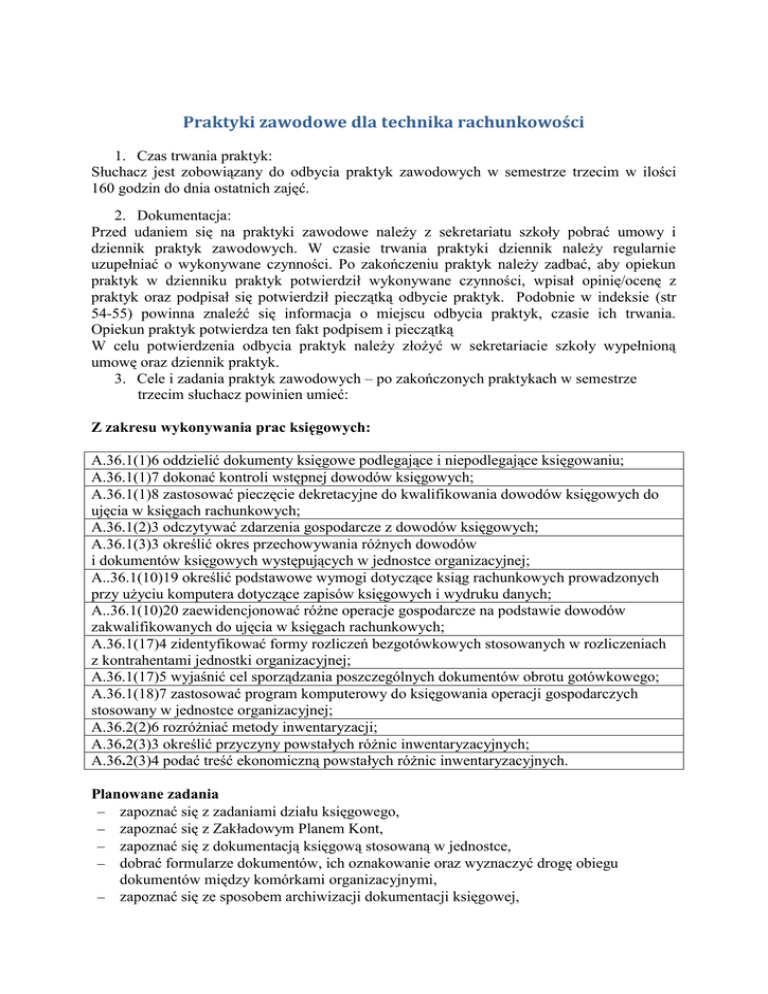 Praktyki zawodowe dla technika rachunkowości

1. Czas trwania praktyk:
Słuchacz jest zobowiązany do odbycia praktyk zawodowych w semestrze trzecim w ilości 160 godzin do dnia ostatnich zajęć.

2. Dokumentacja:
Przed udaniem się na praktyki zawodowe należy z sekretariatu szkoły pobrać umowy i dziennik praktyk zawodowych. W czasie trwania praktyki dziennik należy regularnie uzupełniać o wykonywane czynności. Po zakończeniu praktyk należy zadbać, aby opiekun praktyk w dzienniku praktyk potwierdził wykonywane czynności, wpisał opinię/ocenę z praktyk oraz podpisał się potwierdził pieczątką odbycie praktyk. Podobnie w indeksie (str 54-55) powinna znaleźć się informacja o miejscu odbycia praktyk, czasie ich trwania. Opiekun praktyk potwierdza ten fakt podpisem i pieczątką
W celu potwierdzenia odbycia praktyk należy złożyć w sekretariacie szkoły wypełnioną umowę oraz dziennik praktyk.
3. Cele i zadania praktyk zawodowych – po zakończonych praktykach w semestrze trzecim słuchacz powinien umieć:

Z zakresu wykonywania prac księgowych:

| |
|---|
| A.36.1(1)6 oddzielić dokumenty księgowe podlegające i niepodlegające księgowaniu; |
| A.36.1(1)7 dokonać kontroli wstępnej dowodów księgowych; |
| A.36.1(1)8 zastosować pieczęcie dekretacyjne do kwalifikowania dowodów księgowych do ujęcia w księgach rachunkowych; |
| A.36.1(2)3 odczytywać zdarzenia gospodarcze z dowodów księgowych; |
| A.36.1(3)3 określić okres przechowywania różnych dowodów i dokumentów księgowych występujących w jednostce organizacyjnej; |
| A..36.1(10)19 określić podstawowe wymogi dotyczące ksiąg rachunkowych prowadzonych przy użyciu komputera dotyczące zapisów księgowych i wydruku danych; |
| A..36.1(10)20 zaewidencjonować różne operacje gospodarcze na podstawie dowodów zakwalifikowanych do ujęcia w księgach rachunkowych; |
| A.36.1(17)4 zidentyfikować formy rozliczeń bezgotówkowych stosowanych w rozliczeniach z kontrahentami jednostki organizacyjnej; |
| A.36.1(17)5 wyjaśnić cel sporządzania poszczególnych dokumentów obrotu gotówkowego; |
| A.36.1(18)7 zastosować program komputerowy do księgowania operacji gospodarczych stosowany w jednostce organizacyjnej; |
| A.36.2(2)6 rozróżniać metody inwentaryzacji; |
| A.36.2(3)3 określić przyczyny powstałych różnic inwentaryzacyjnych; |
| A.36.2(3)4 podać treść ekonomiczną powstałych różnic inwentaryzacyjnych. |

Planowane zadania
– zapoznać się z zadaniami działu księgowego,
– zapoznać się z Zakładowym Planem Kont,
– zapoznać się z dokumentacją księgową stosowaną w jednostce,
– dobrać formularze dokumentów, ich oznakowanie oraz wyznaczyć drogę obiegu dokumentów między komórkami organizacyjnymi,
– zapoznać się ze sposobem archiwizacji dokumentacji księgowej,